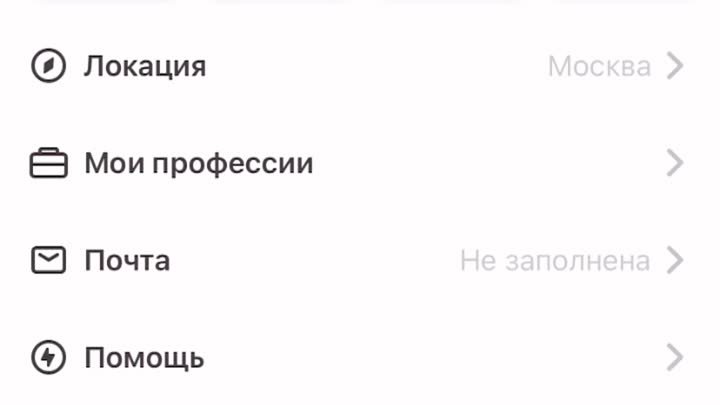 Локация
Москва

Мои профессии

Почта
Не заполнена

Помощь